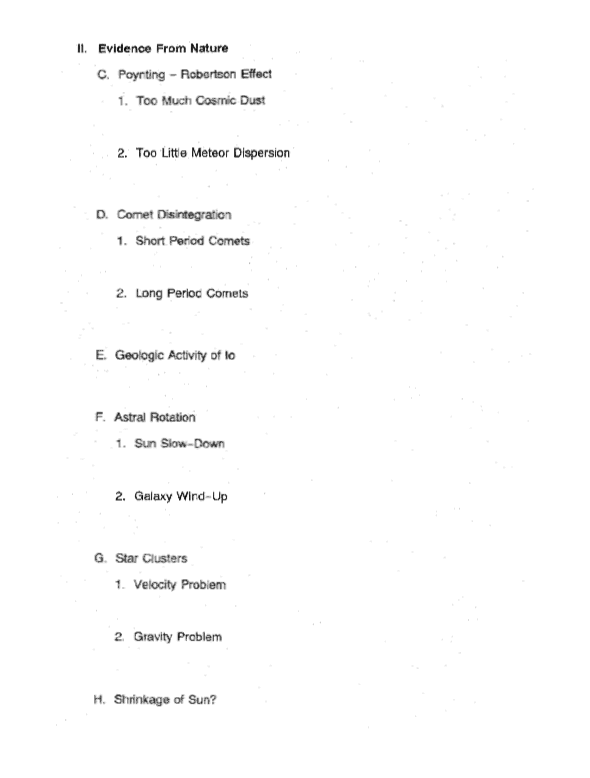 II. Evidence From Nature

C. Poynting – Robertson Effect

1. Too Much Cosmic Dust

2. Too Little Meteor Dispersion

D. Comet Disintegration

1. Short Period Comets

2. Long Period Comets

E. Geologic Activity of Io

F. Astral Rotation

1. Sun Slow-Down

2. Galaxy Wind-Up

G. Star Clusters

1. Velocity Problem

2. Gravity Problem

H. Shrinkage of Sun?